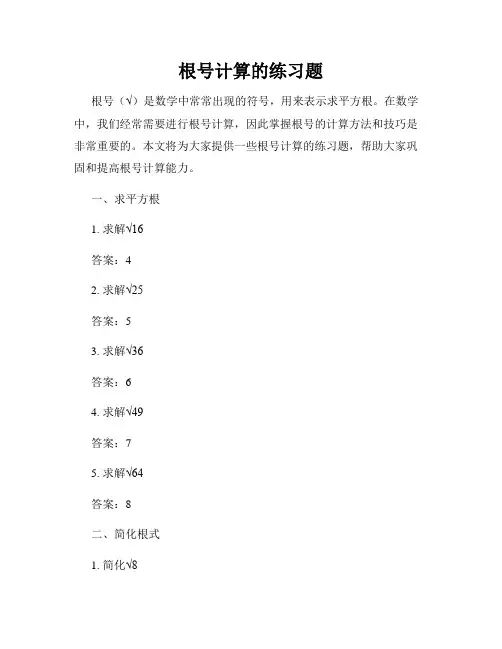 根号计算的练习题

根号（√）是数学中常常出现的符号，用来表示求平方根。在数学中，我们经常需要进行根号计算，因此掌握根号的计算方法和技巧是非常重要的。本文将为大家提供一些根号计算的练习题，帮助大家巩固和提高根号计算能力。

一、求平方根

1. 求解$\sqrt{16}$

答案：4

2. 求解$\sqrt{25}$

答案：5

3. 求解$\sqrt{36}$

答案：6

4. 求解$\sqrt{49}$

答案：7

5. 求解$\sqrt{64}$

答案：8

二、简化根式

1. 简化$\sqrt{8}$